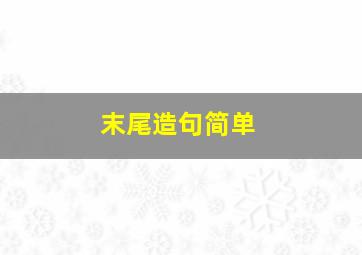 末尾造句简单